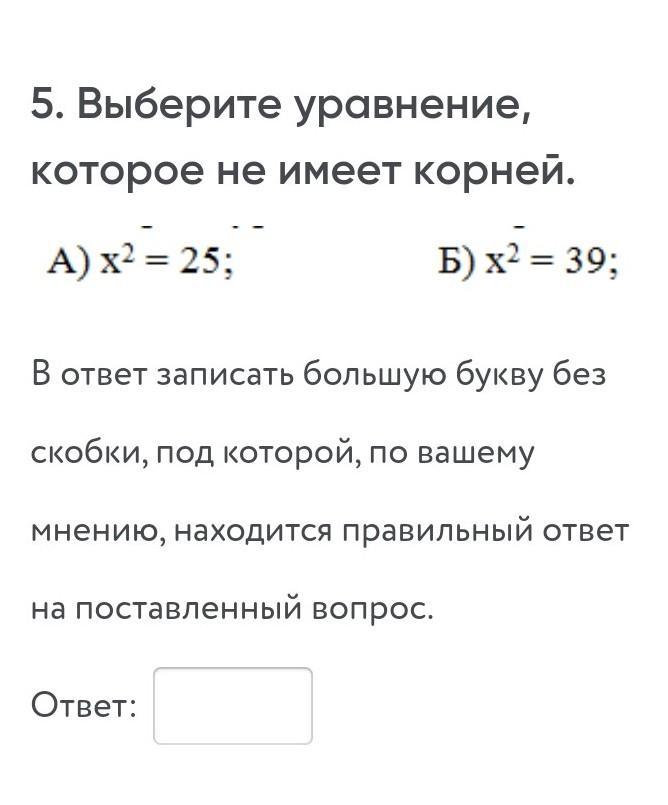 5. Выберите уравнение, которое не имеет корней.

А) $x^2 = 25$;

Б) $x^2 = 39$;

В ответ записать большую букву без скобки, под которой, по вашему мнению, находится правильный ответ на поставленный вопрос.

Ответ: